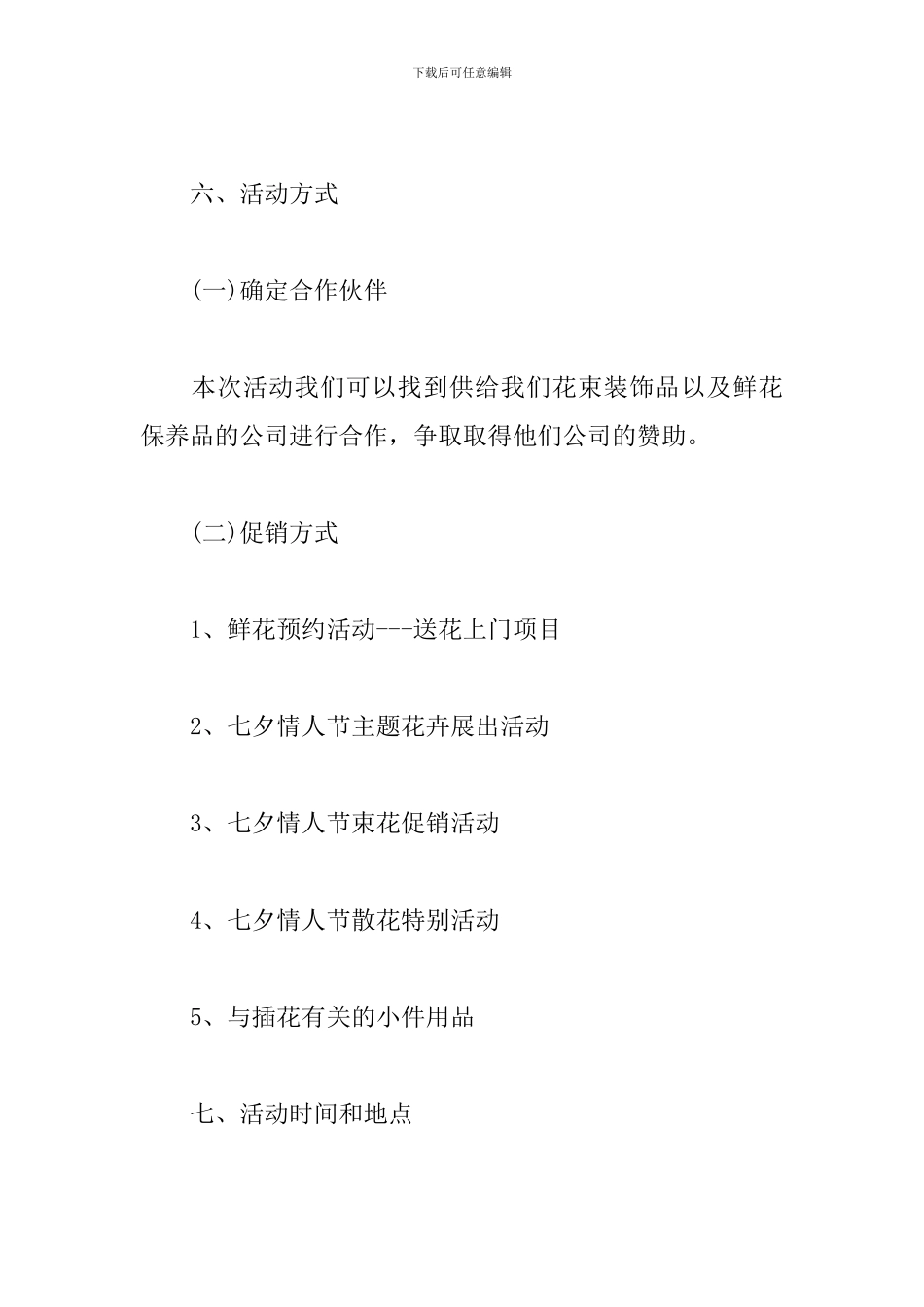 下载后可任意编辑

六、活动方式

(一)确定合作伙伴

本次活动我们可以找到供给我们花束装饰品以及鲜花保养品的公司进行合作，争取取得他们公司的赞助。

(二)促销方式

1、鲜花预约活动---送花上门项目

2、七夕情人节主题花卉展出活动

3、七夕情人节束花促销活动

4、七夕情人节散花特别活动

5、与插花有关的小件用品

七、活动时间和地点